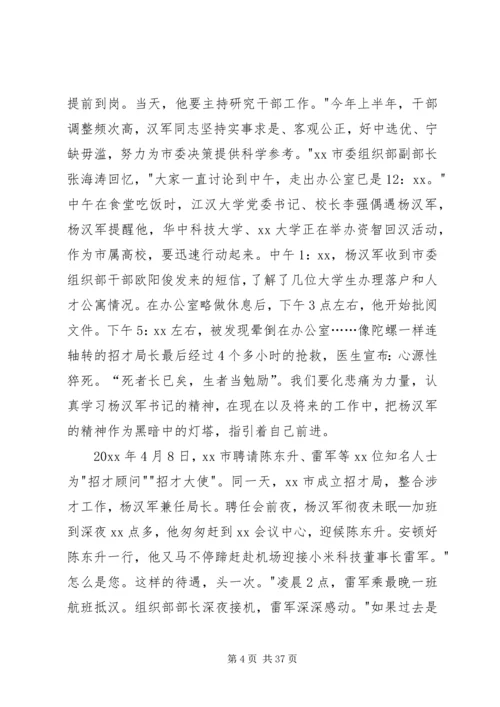 提前到岗。当天，他要主持研究干部工作。"今年上半年，干部调整频次高，汉军同志坚持实事求是、客观公正，好中选优、宁缺毋滥，努力为市委决策提供科学参考。"xx 市委组织部副部长张海涛回忆，"大家一直讨论到中午，走出办公室已是 12：xx。"中午在食堂吃饭时，江汉大学党委书记、校长李强偶遇杨汉军，杨汉军提醒他，华中科技大学、xx 大学正在举办资智回汉活动，作为市属高校，要迅速行动起来。中午 1：xx，杨汉军收到市委组织部干部欧阳俊发来的短信，了解了几位大学生办理落户和人才公寓情况。在办公室略做休息后，下午 3 点左右，他开始批阅文件。下午 5：xx 左右，被发现晕倒在办公室……像陀螺一样连轴转的招才局长最后经过 4 个多小时的抢救，医生宣布：心源性猝死。“死者长已矣，生者当勉励”。我们要化悲痛为力量，认真学习杨汉军书记的精神，在现在以及将来的工作中，把杨汉军的精神作为黑暗中的灯塔，指引着自己前进。

20xx 年 4 月 8 日，xx 市聘请陈东升、雷军等 xx 位知名人士为"招才顾问""招才大使"。同一天，xx 市成立招才局，整合涉才工作，杨汉军兼任局长。聘任会前夜，杨汉军彻夜未眠—加班到深夜 xx 点多，他匆匆赶到 xx 会议中心，迎候陈东升。安顿好陈东升一行，他又马不停蹄赶赴机场迎接小米科技董事长雷军。"怎么是您。这样的待遇，头一次。"凌晨 2 点，雷军乘最晚一班航班抵汉。组织部部长深夜接机，雷军深深感动。"如果过去是

第 4 页 共 37 页